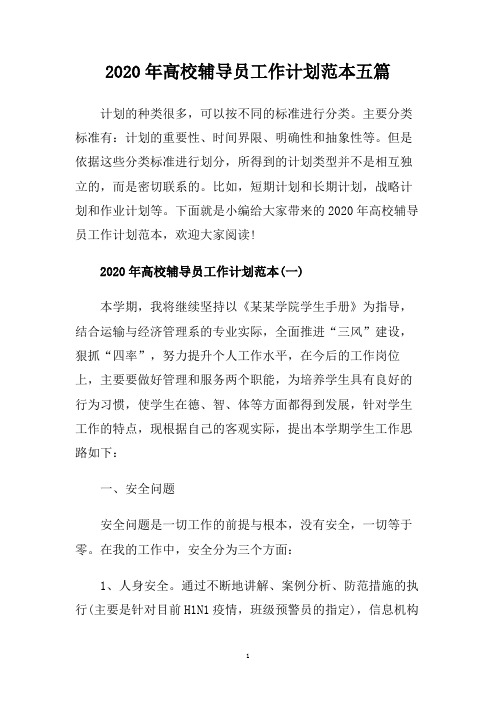 2020年高校辅导员工作计划范本五篇

计划的种类很多，可以按不同的标准进行分类。主要分类标准有：计划的重要性、时间界限、明确性和抽象性等。但是依据这些分类标准进行划分，所得到的计划类型并不是相互独立的，而是密切联系的。比如，短期计划和长期计划，战略计划和作业计划等。下面就是小编给大家带来的2020年高校辅导员工作计划范本，欢迎大家阅读!

2020年高校辅导员工作计划范本(一)

本学期，我将继续坚持以《某某学院学生手册》为指导，结合运输与经济管理系的专业实际，全面推进“三风”建设，狠抓“四率”，努力提升个人工作水平，在今后的工作岗位上，主要要做好管理和服务两个职能，为培养学生具有良好的行为习惯，使学生在德、智、体等方面都得到发展，针对学生工作的特点，现根据自己的客观实际，提出本学期学生工作思路如下：

一、安全问题

安全问题是一切工作的前提与根本，没有安全，一切等于零。在我的工作中，安全分为三个方面：

1、人身安全。通过不断地讲解、案例分析、防范措施的执行(主要是针对目前H1N1疫情，班级预警员的指定)，信息机构

1